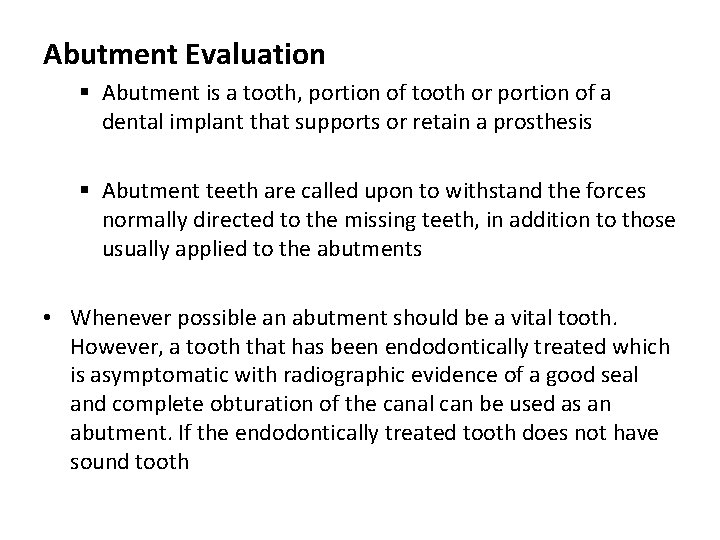 Abutment Evaluation

• Abutment is a tooth, portion of tooth or portion of a dental implant that supports or retain a prosthesis

• Abutment teeth are called upon to withstand the forces normally directed to the missing teeth, in addition to those usually applied to the abutments

• Whenever possible an abutment should be a vital tooth. However, a tooth that has been endodontically treated which is asymptomatic with radiographic evidence of a good seal and complete obturation of the canal can be used as an abutment. If the endodontically treated tooth does not have sound tooth